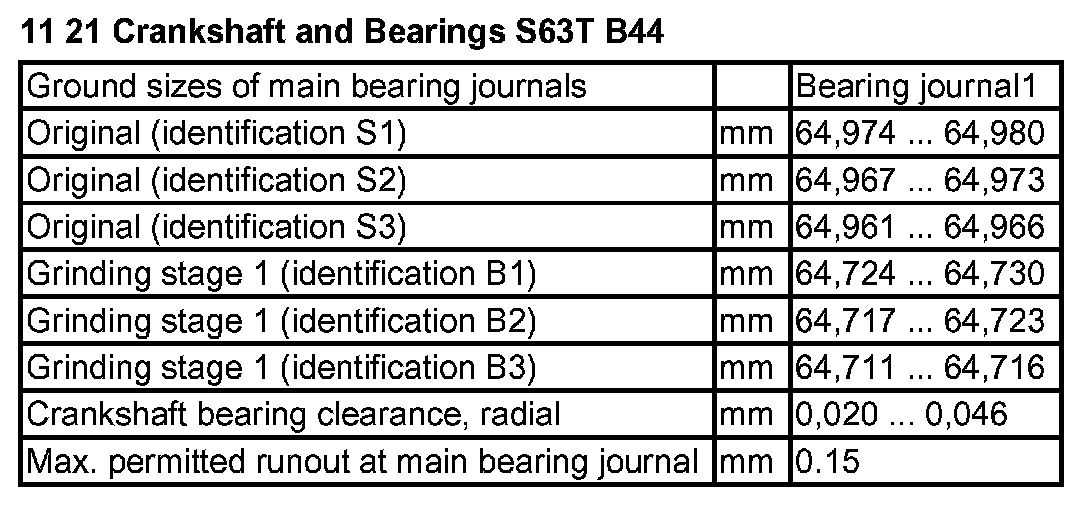 11 21 Crankshaft and Bearings S63T B44

| Ground sizes of main bearing journals |  | Bearing journal1 |
|---|---|---|
| Original (identification S1) | mm | 64,974 ... 64,980 |
| Original (identification S2) | mm | 64,967 ... 64,973 |
| Original (identification S3) | mm | 64,961 ... 64,966 |
| Grinding stage 1 (identification B1) | mm | 64,724 ... 64,730 |
| Grinding stage 1 (identification B2) | mm | 64,717 ... 64,723 |
| Grinding stage 1 (identification B3) | mm | 64,711 ... 64,716 |
| Crankshaft bearing clearance, radial | mm | 0,020 ... 0,046 |
| Max. permitted runout at main bearing journal | mm | 0.15 |